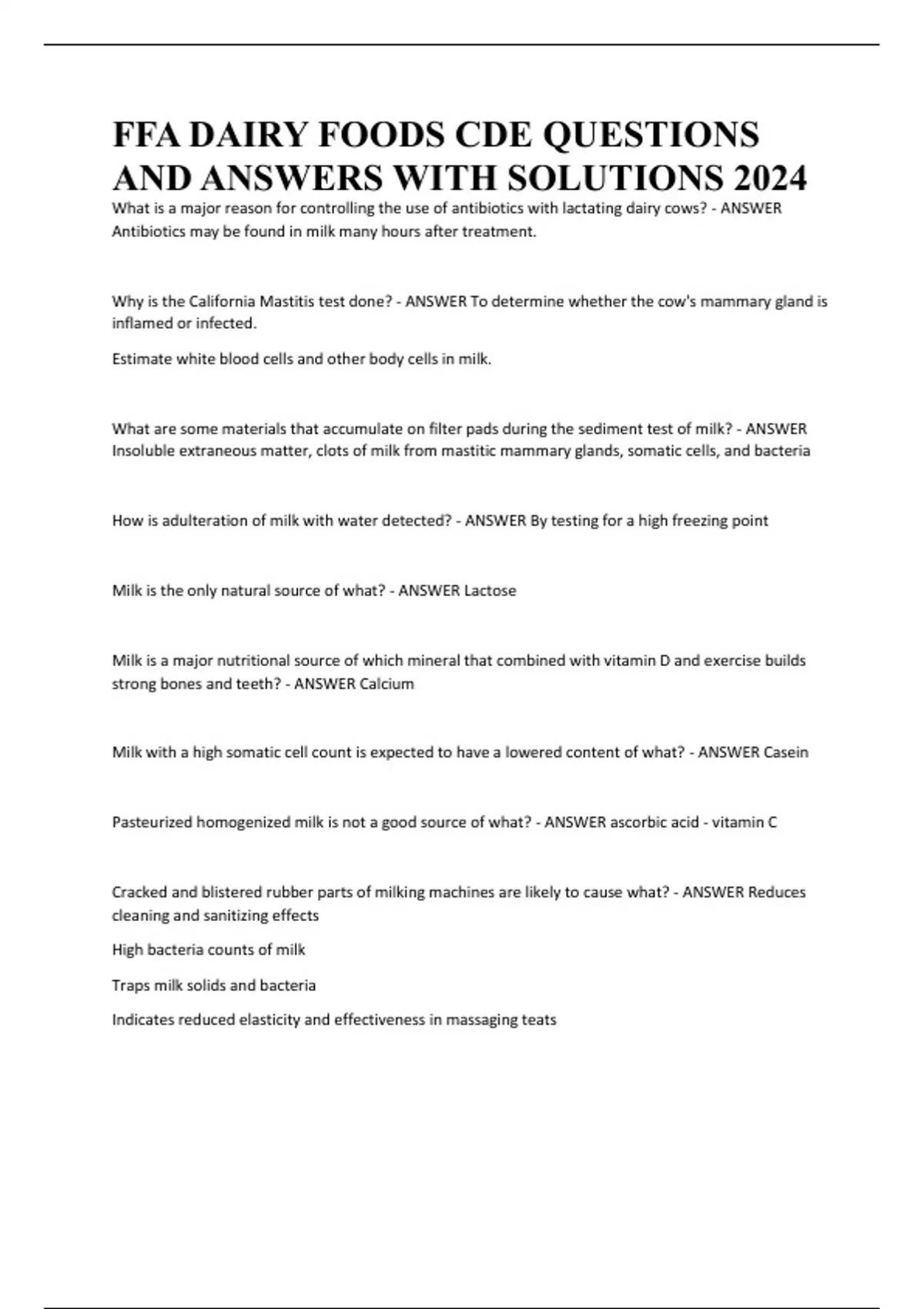 FFA DAIRY FOODS CDE QUESTIONS AND ANSWERS WITH SOLUTIONS 2024

What is a major reason for controlling the use of antibiotics with lactating dairy cows? - ANSWER Antibiotics may be found in milk many hours after treatment.

Why is the California Mastitis test done? - ANSWER To determine whether the cow's mammary gland is inflamed or infected.

Estimate white blood cells and other body cells in milk.

What are some materials that accumulate on filter pads during the sediment test of milk? - ANSWER Insoluble extraneous matter, clots of milk from mastitic mammary glands, somatic cells, and bacteria

How is adulteration of milk with water detected? - ANSWER By testing for a high freezing point

Milk is the only natural source of what? - ANSWER Lactose

Milk is a major nutritional source of which mineral that combined with vitamin D and exercise builds strong bones and teeth? - ANSWER Calcium

Milk with a high somatic cell count is expected to have a lowered content of what? - ANSWER Casein

Pasteurized homogenized milk is not a good source of what? - ANSWER ascorbic acid - vitamin C

Cracked and blistered rubber parts of milking machines are likely to cause what? - ANSWER Reduces cleaning and sanitizing effects

High bacteria counts of milk

Traps milk solids and bacteria

Indicates reduced elasticity and effectiveness in massaging teats